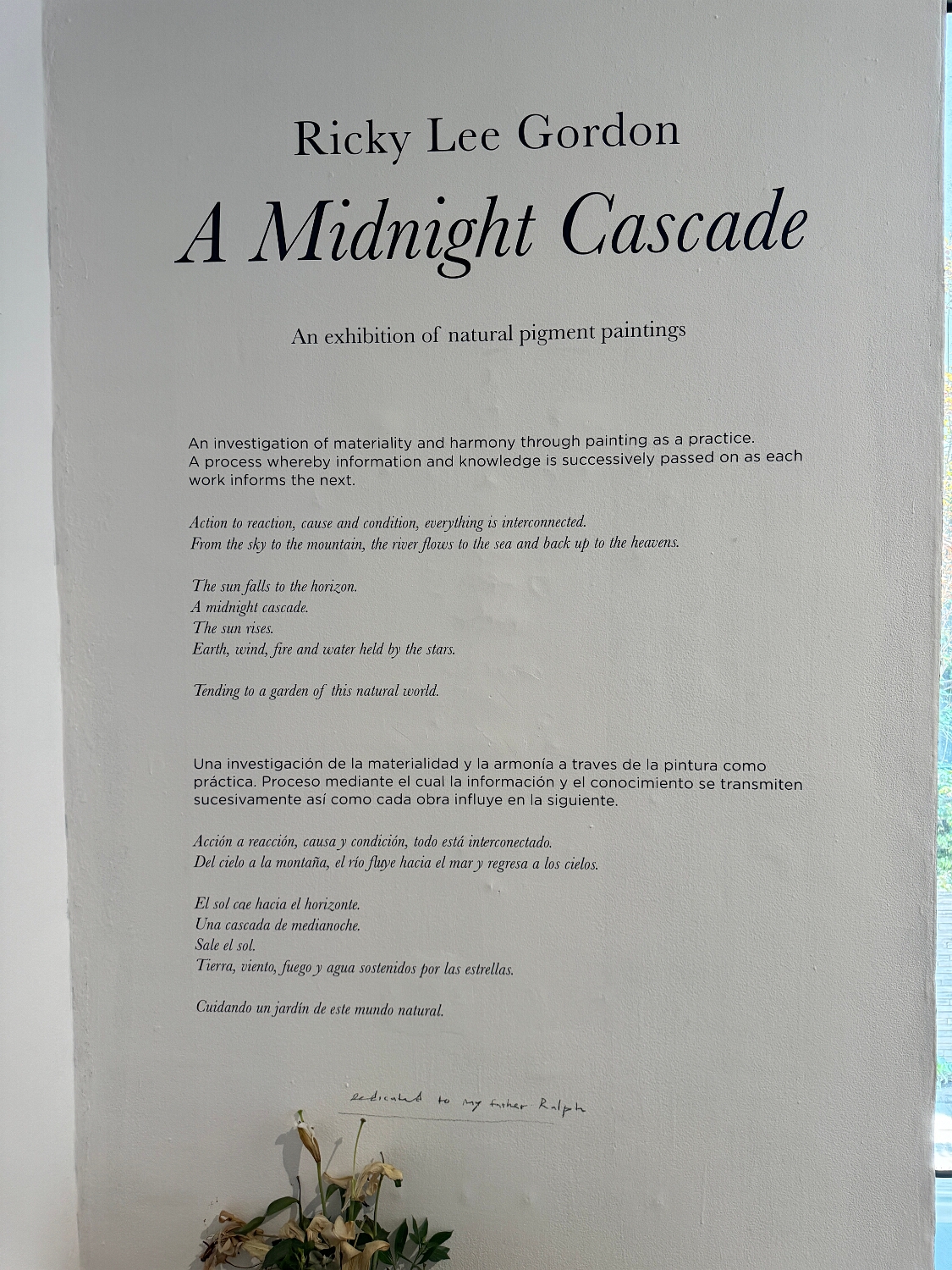 Ricky Lee Gordon

A Midnight Cascade

An exhibition of natural pigment paintings

An investigation of materiality and harmony through painting as a practice. A process whereby information and knowledge is successively passed on as each work informs the next.

Action to reaction, cause and condition, everything is interconnected.
From the sky to the mountain, the river flows to the sea and back up to the heavens.

The sun falls to the horizon.
A midnight cascade.
The sun rises.
Earth, wind, fire and water held by the stars.

Tending to a garden of this natural world.

Una investigación de la materialidad y la armonía a traves de la pintura como práctica. Proceso mediante el cual la información y el conocimiento se transmiten sucesivamente así como cada obra influye en la siguiente.

Acción a reacción, causa y condición, todo está interconectado.
Del cielo a la montaña, el río fluye hacia el mar y regresa a los cielos.

El sol cae hacia el horizonte.
Una cascada de medianoche.
Sale el sol.
Tierra, viento, fuego y agua sostenidos por las estrellas.

Cuidando un jardín de este mundo natural.

dedicated to my father Ralph